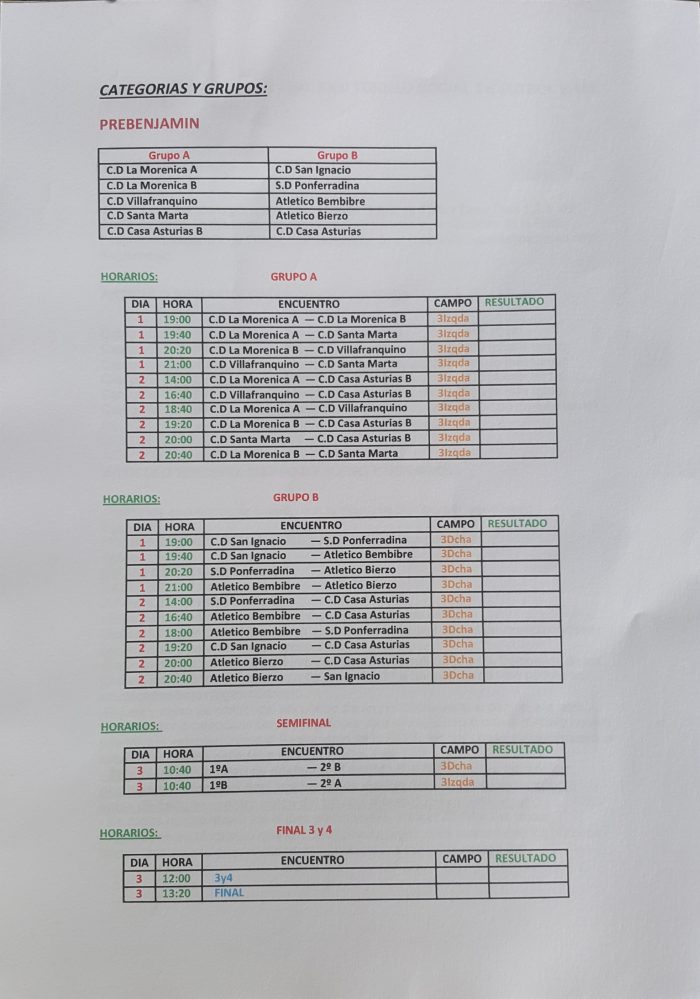 CATEGORIAS Y GRUPOS:

PREBENJAMIN

| Grupo A | Grupo B |
|---|---|
| C.D La Morenica A | C.D San Ignacio |
| C.D La Morenica B | S.D Ponferradina |
| C.D Villafranquino | Atletico Bembibre |
| C.D Santa Marta | Atletico Bierzo |
| C.D Casa Asturias B | C.D Casa Asturias |

HORARIOS: GRUPO A

| DIA | HORA | ENCUENTRO | CAMPO | RESULTADO |
|---|---|---|---|---|
| 1 | 19:00 | C.D La Morenica A — C.D La Morenica B | 3Izqda | |
| 1 | 19:40 | C.D La Morenica A — C.D Santa Marta | 3Izqda | |
| 1 | 20:20 | C.D La Morenica B — C.D Villafranquino | 3Izqda | |
| 1 | 21:00 | C.D Villafranquino — C.D Santa Marta | 3Izqda | |
| 2 | 14:00 | C.D La Morenica A — C.D Casa Asturias B | 3Izqda | |
| 2 | 16:40 | C.D Villafranquino — C.D Casa Asturias B | 3Izqda | |
| 2 | 18:40 | C.D La Morenica A — C.D Villafranquino | 3Izqda | |
| 2 | 19:20 | C.D La Morenica B — C.D Casa Asturias B | 3Izqda | |
| 2 | 20:00 | C.D Santa Marta — C.D Casa Asturias B | 3Izqda | |
| 2 | 20:40 | C.D La Morenica B — C.D Santa Marta | 3Izqda | |

HORARIOS: GRUPO B

| DIA | HORA | ENCUENTRO | CAMPO | RESULTADO |
|---|---|---|---|---|
| 1 | 19:00 | C.D San Ignacio — S.D Ponferradina | 3Dcha | |
| 1 | 19:40 | C.D San Ignacio — Atletico Bembibre | 3Dcha | |
| 1 | 20:20 | S.D Ponferradina — Atletico Bierzo | 3Dcha | |
| 1 | 21:00 | Atletico Bembibre — Atletico Bierzo | 3Dcha | |
| 2 | 14:00 | S.D Ponferradina — C.D Casa Asturias | 3Dcha | |
| 2 | 16:40 | Atletico Bembibre — C.D Casa Asturias | 3Dcha | |
| 2 | 18:00 | Atletico Bembibre — S.D Ponferradina | 3Dcha | |
| 2 | 19:20 | C.D San Ignacio — C.D Casa Asturias | 3Dcha | |
| 2 | 20:00 | Atletico Bierzo — C.D Casa Asturias | 3Dcha | |
| 2 | 20:40 | Atletico Bierzo — San Ignacio | 3Dcha | |

HORARIOS: SEMIFINAL

| DIA | HORA | ENCUENTRO | CAMPO | RESULTADO |
|---|---|---|---|---|
| 3 | 10:40 | 1ºA — 2º B | 3Dcha | |
| 3 | 10:40 | 1ºB — 2º A | 3Izqda | |

HORARIOS: FINAL 3 y 4

| DIA | HORA | ENCUENTRO | CAMPO | RESULTADO |
|---|---|---|---|---|
| 3 | 12:00 | 3y4 | | |
| 3 | 13:20 | FINAL | | |